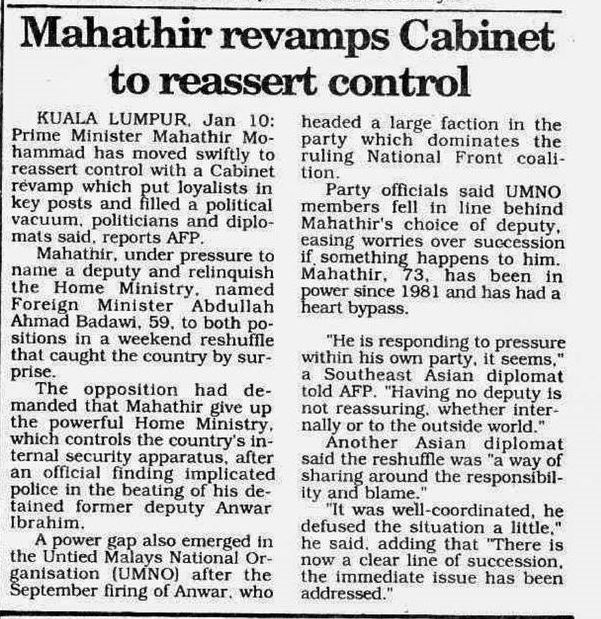 Mahathir revamps Cabinet to reassert control

KUALA LUMPUR, Jan 10: Prime Minister Mahathir Mohammad has moved swiftly to reassert control with a Cabinet revamp which put loyalists in key posts and filled a political vacuum, politicians and diplomats said, reports AFP.

Mahathir, under pressure to name a deputy and relinquish the Home Ministry, named Foreign Minister Abdullah Ahmad Badawi, 59, to both positions in a weekend reshuffle that caught the country by surprise.

The opposition had demanded that Mahathir give up the powerful Home Ministry, which controls the country's internal security apparatus, after an official finding implicated police in the beating of his detained former deputy Anwar Ibrahim.

A power gap also emerged in the Untied Malays National Organisation (UMNO) after the September firing of Anwar, who headed a large faction in the party which dominates the ruling National Front coalition.

Party officials said UMNO members fell in line behind Mahathir's choice of deputy, easing worries over succession if something happens to him. Mahathir, 73, has been in power since 1981 and has had a heart bypass.

"He is responding to pressure within his own party, it seems," a Southeast Asian diplomat told AFP. "Having no deputy is not reassuring, whether internally or to the outside world."

Another Asian diplomat said the reshuffle was "a way of sharing around the responsibility and blame."

"It was well-coordinated, he defused the situation a little," he said, adding that "There is now a clear line of succession, the immediate issue has been addressed."